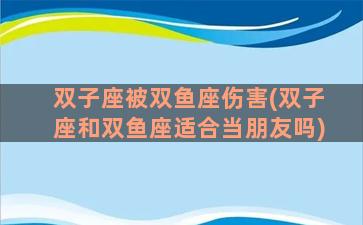 双子座被双鱼座伤害(双子座和双鱼座适合当朋友吗)